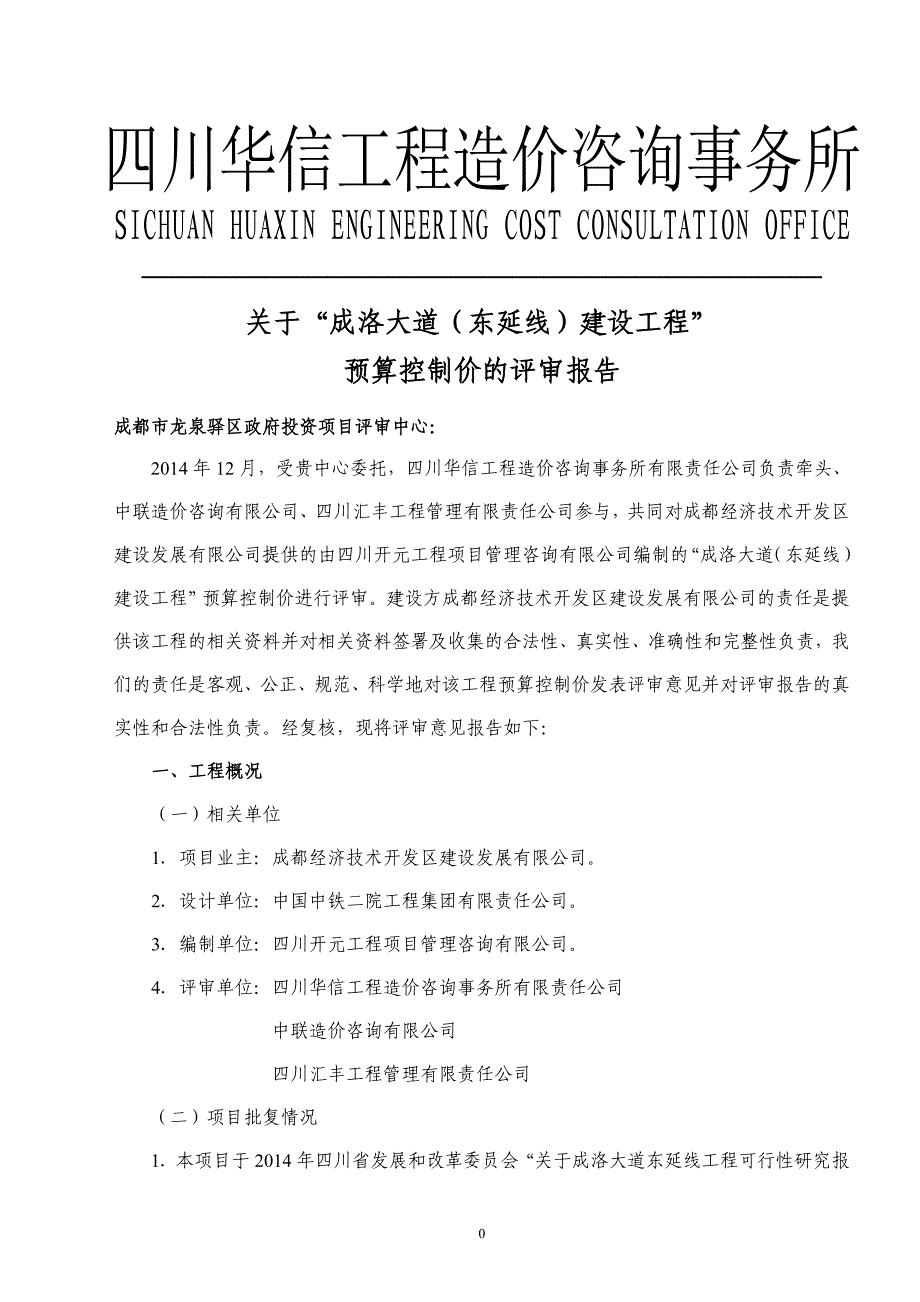 四川华信工程造价咨询事务所
SICHUAN HUAXIN ENGINEERING COST CONSULTATION OFFICE

关于“成洛大道（东延线）建设工程”
预算控制价的评审报告

成都市龙泉驿区政府投资项目评审中心:

2014 年 12 月，受贵中心委托，四川华信工程造价咨询事务所有限责任公司负责牵头、中联造价咨询有限公司、四川汇丰工程管理有限责任公司参与，共同对成都经济技术开发区建设发展有限公司提供的由四川开元工程项目管理咨询有限公司编制的“成洛大道（东延线）建设工程”预算控制价进行评审。建设方成都经济技术开发区建设发展有限公司的责任是提供该工程的相关资料并对相关资料签署及收集的合法性、真实性、准确性和完整性负责，我们的责任是客观、公正、规范、科学地对该工程预算控制价发表评审意见并对评审报告的真实性和合法性负责。经复核，现将评审意见报告如下:

一、工程概况

（一）相关单位

1. 项目业主: 成都经济技术开发区建设发展有限公司。

2. 设计单位: 中国中铁二院工程集团有限责任公司。

3. 编制单位: 四川开元工程项目管理咨询有限公司。

4. 评审单位: 四川华信工程造价咨询事务所有限责任公司
中联造价咨询有限公司
四川汇丰工程管理有限责任公司

（二）项目批复情况

1. 本项目于 2014 年四川省发展和改革委员会“关于成洛大道东延线工程可行性研究报

0